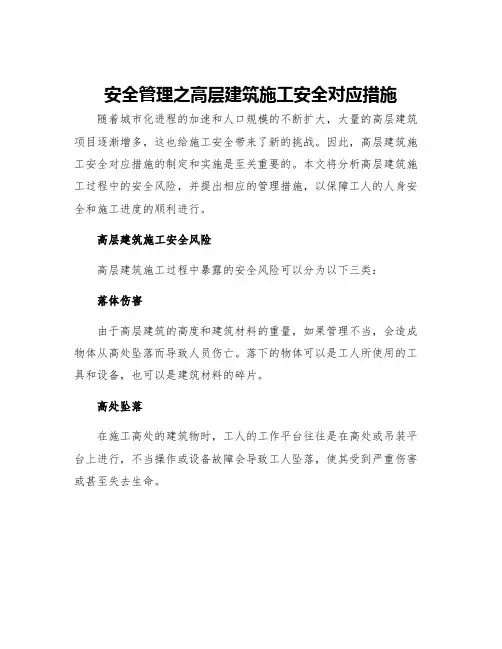 安全管理之高层建筑施工安全对应措施

随着城市化进程的加速和人口规模的不断扩大，大量的高层建筑项目逐渐增多，这也给施工安全带来了新的挑战。因此，高层建筑施工安全对应措施的制定和实施是至关重要的。本文将分析高层建筑施工过程中的安全风险，并提出相应的管理措施，以保障工人的人身安全和施工进度的顺利进行。

高层建筑施工安全风险

高层建筑施工过程中暴露的安全风险可以分为以下三类：

落体伤害

由于高层建筑的高度和建筑材料的重量，如果管理不当，会造成物体从高处坠落而导致人员伤亡。落下的物体可以是工人所使用的工具和设备，也可以是建筑材料的碎片。

高处坠落

在施工高处的建筑物时，工人的工作平台往往是在高处或吊装平台上进行，不当操作或设备故障会导致工人坠落，使其受到严重伤害或甚至失去生命。